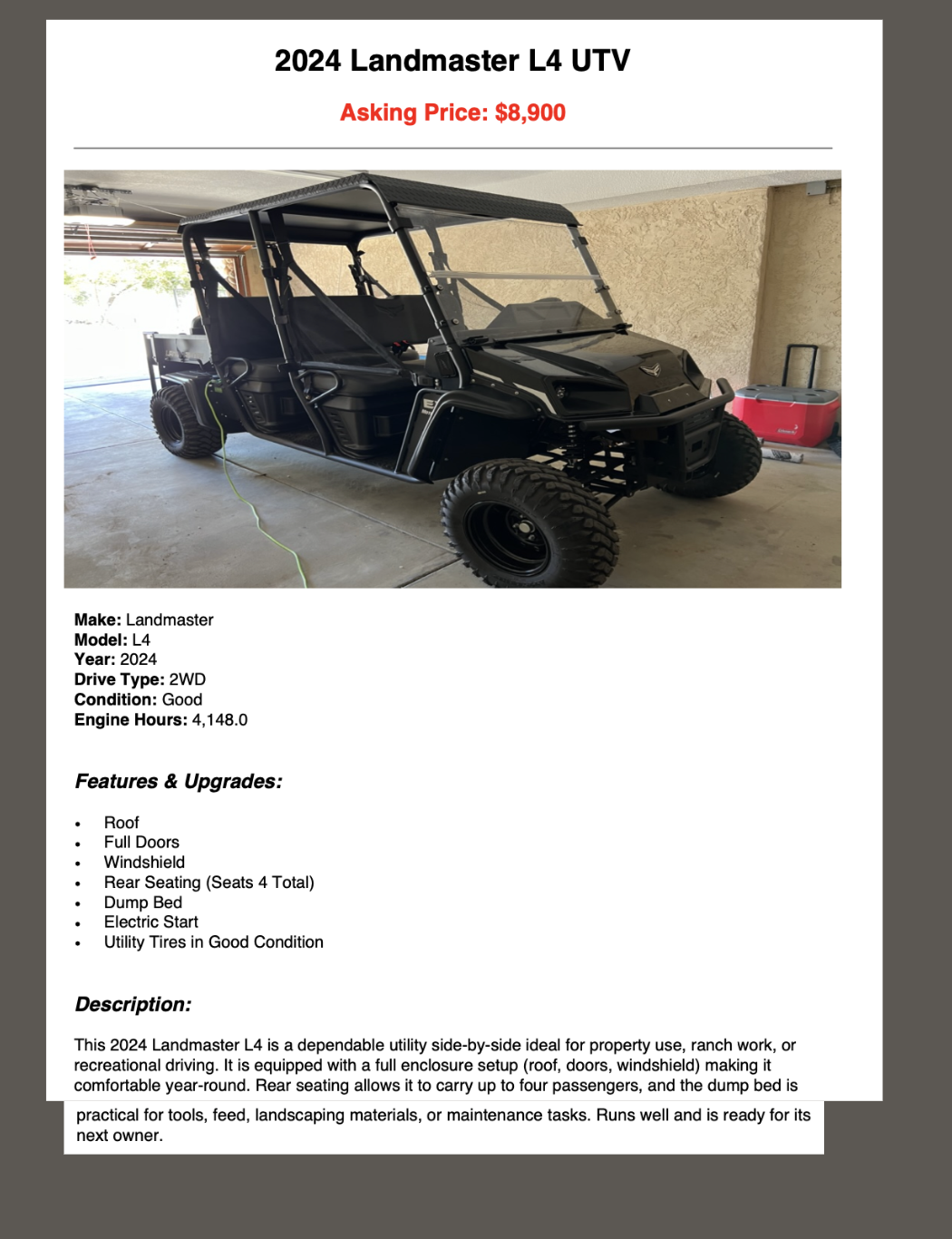 2024 Landmaster L4 UTV

Asking Price: $8,900

Make: Landmaster
Model: L4
Year: 2024
Drive Type: 2WD
Condition: Good
Engine Hours: 4,148.0

Features & Upgrades:

• Roof
• Full Doors
• Windshield
• Rear Seating (Seats 4 Total)
• Dump Bed
• Electric Start
• Utility Tires in Good Condition

Description:

This 2024 Landmaster L4 is a dependable utility side-by-side ideal for property use, ranch work, or recreational driving. It is equipped with a full enclosure setup (roof, doors, windshield) making it comfortable year-round. Rear seating allows it to carry up to four passengers, and the dump bed is practical for tools, feed, landscaping materials, or maintenance tasks. Runs well and is ready for its next owner.